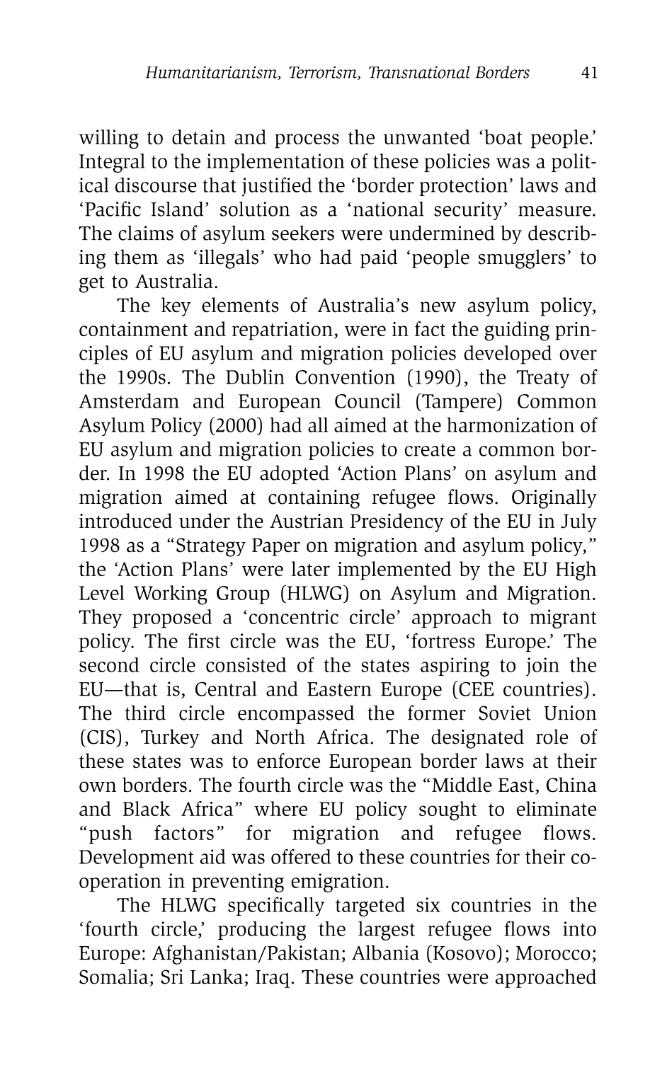 Humanitarianism, Terrorism, Transnational Borders 41

willing to detain and process the unwanted 'boat people.' Integral to the implementation of these policies was a political discourse that justified the 'border protection' laws and 'Pacific Island' solution as a 'national security' measure. The claims of asylum seekers were undermined by describing them as 'illegals' who had paid 'people smugglers' to get to Australia.

The key elements of Australia's new asylum policy, containment and repatriation, were in fact the guiding principles of EU asylum and migration policies developed over the 1990s. The Dublin Convention (1990), the Treaty of Amsterdam and European Council (Tampere) Common Asylum Policy (2000) had all aimed at the harmonization of EU asylum and migration policies to create a common border. In 1998 the EU adopted 'Action Plans' on asylum and migration aimed at containing refugee flows. Originally introduced under the Austrian Presidency of the EU in July 1998 as a "Strategy Paper on migration and asylum policy," the 'Action Plans' were later implemented by the EU High Level Working Group (HLWG) on Asylum and Migration. They proposed a 'concentric circle' approach to migrant policy. The first circle was the EU, 'fortress Europe.' The second circle consisted of the states aspiring to join the EU—that is, Central and Eastern Europe (CEE countries). The third circle encompassed the former Soviet Union (CIS), Turkey and North Africa. The designated role of these states was to enforce European border laws at their own borders. The fourth circle was the "Middle East, China and Black Africa" where EU policy sought to eliminate "push factors" for migration and refugee flows. Development aid was offered to these countries for their cooperation in preventing emigration.

The HLWG specifically targeted six countries in the 'fourth circle,' producing the largest refugee flows into Europe: Afghanistan/Pakistan; Albania (Kosovo); Morocco; Somalia; Sri Lanka; Iraq. These countries were approached